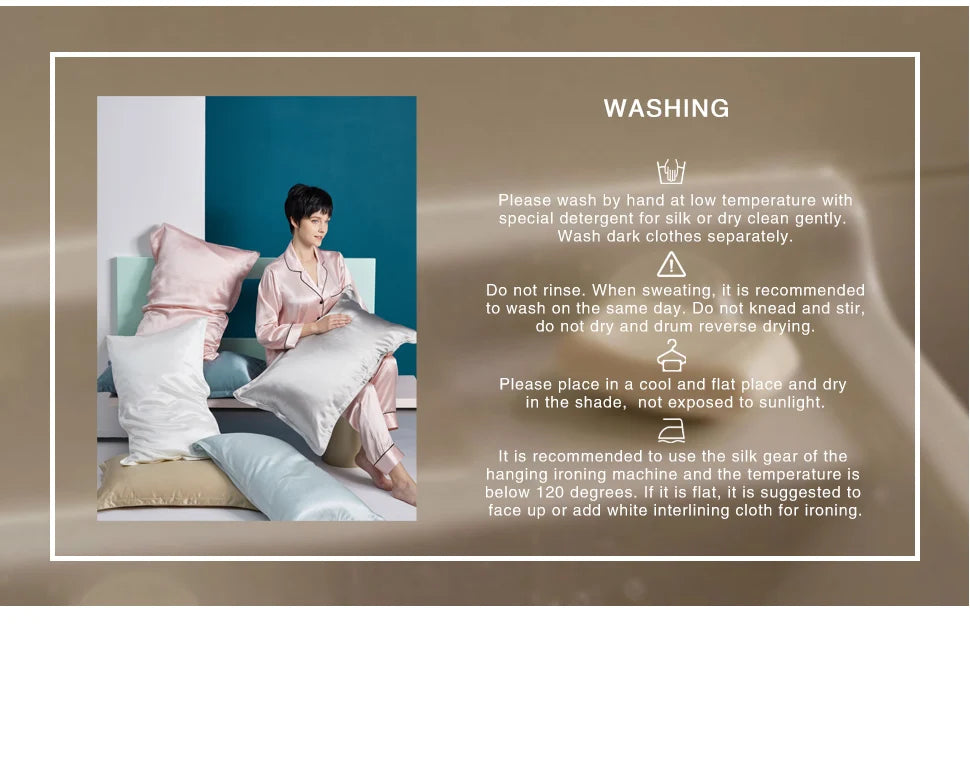 WASHING

Please wash by hand at low temperature with special detergent for silk or dry clean gently. Wash dark clothes separately.

Do not rinse. When sweating, it is recommended to wash on the same day. Do not knead and stir, do not dry and drum reverse drying.

Please place in a cool and flat place and dry in the shade, not exposed to sunlight.

It is recommended to use the silk gear of the hanging ironing machine and the temperature is below 120 degrees. If it is flat, it is suggested to face up or add white interlining cloth for ironing.